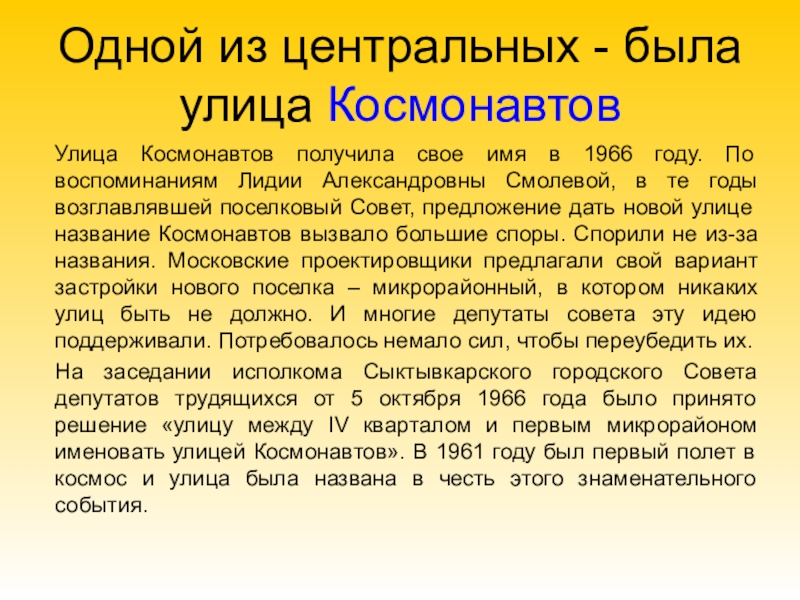 Одной из центральных - была улица Космонавтов

Улица Космонавтов получила свое имя в 1966 году. По воспоминаниям Лидии Александровны Смолевой, в те годы возглавлявшей поселковый Совет, предложение дать новой улице название Космонавтов вызвало большие споры. Спорили не из-за названия. Московские проектировщики предлагали свой вариант застройки нового поселка – микрорайонный, в котором никаких улиц быть не должно. И многие депутаты совета эту идею поддерживали. Потребовалось немало сил, чтобы переубедить их.

На заседании исполкома Сыктывкарского городского Совета депутатов трудящихся от 5 октября 1966 года было принято решение «улицу между IV кварталом и первым микрорайоном именовать улицей Космонавтов». В 1961 году был первый полет в космос и улица была названа в честь этого знаменательного события.